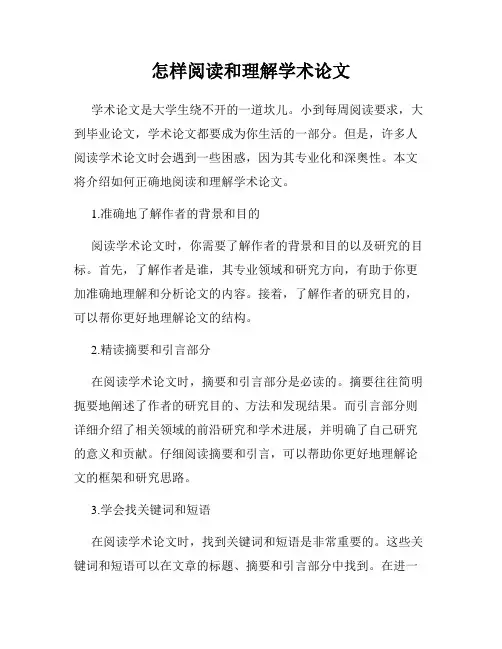 怎样阅读和理解学术论文

学术论文是大学生绕不开的一道坎儿。小到每周阅读要求，大到毕业论文，学术论文都要成为你生活的一部分。但是，许多人阅读学术论文时会遇到一些困惑，因为其专业化和深奥性。本文将介绍如何正确地阅读和理解学术论文。

1.准确地了解作者的背景和目的

阅读学术论文时，你需要了解作者的背景和目的以及研究的目标。首先，了解作者是谁，其专业领域和研究方向，有助于你更加准确地理解和分析论文的内容。接着，了解作者的研究目的，可以帮你更好地理解论文的结构。

2.精读摘要和引言部分

在阅读学术论文时，摘要和引言部分是必读的。摘要往往简明扼要地阐述了作者的研究目的、方法和发现结果。而引言部分则详细介绍了相关领域的前沿研究和学术进展，并明确了自己研究的意义和贡献。仔细阅读摘要和引言，可以帮助你更好地理解论文的框架和研究思路。

3.学会找关键词和短语

在阅读学术论文时，找到关键词和短语是非常重要的。这些关键词和短语可以在文章的标题、摘要和引言部分中找到。在进一